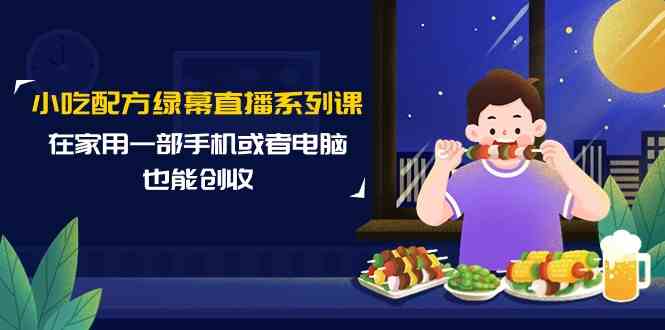 小吃配方绿幕直播系列课
在家用一部手机或者电脑
也能创收